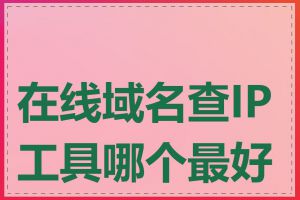 在线域名查IP工具哪个最好